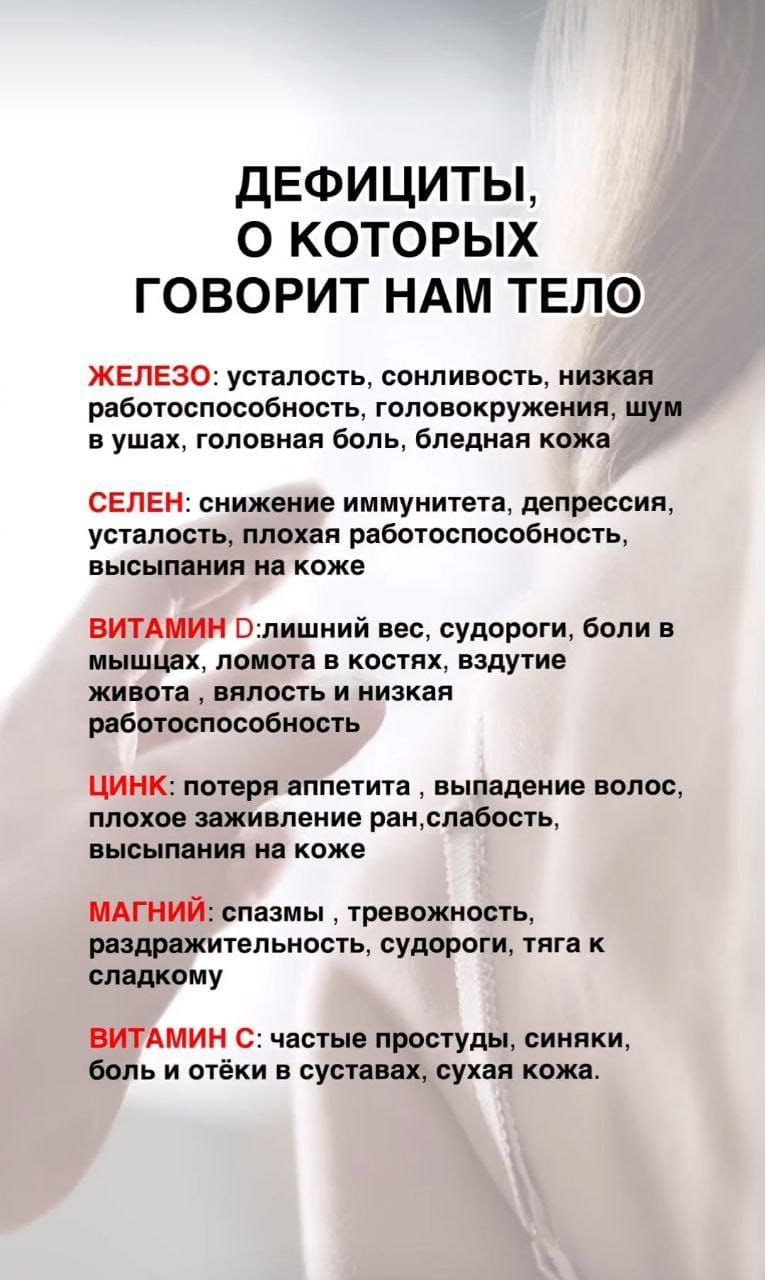 ДЕФИЦИТЫ, О КОТОРЫХ ГОВОРИТ НАМ ТЕЛО

ЖЕЛЕЗО: усталость, сонливость, низкая работоспособность, головокружения, шум в ушах, головная боль, бледная кожа

СЕЛЕН: снижение иммунитета, депрессия, усталость, плохая работоспособность, высыпания на коже

ВИТАМИН D:лишний вес, судороги, боли в мышцах, ломота в костях, вздутие живота , вялость и низкая работоспособность

ЦИНК: потеря аппетита , выпадение волос, плохое заживление ран,слабость, высыпания на коже

МАГНИЙ: спазмы , тревожность, раздражительность, судороги, тяга к сладкому

ВИТАМИН С: частые простуды, синяки, боль и отёки в суставах, сухая кожа.